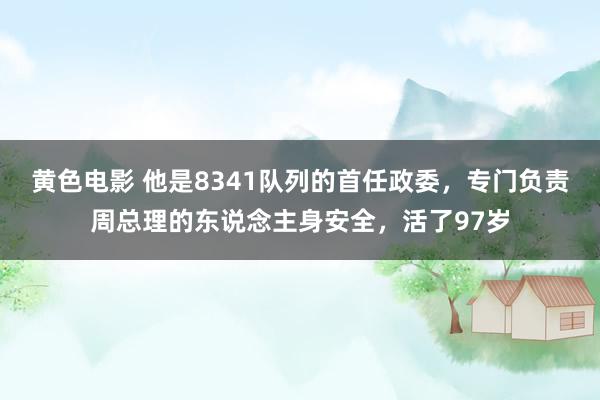 黄色电影 他是8341队列的首任政委，专门负责周总理的东说念主身安全，活了97岁